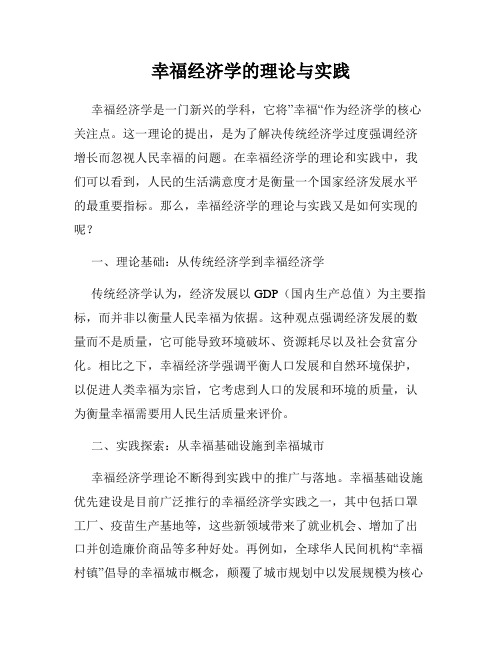 幸福经济学的理论与实践

幸福经济学是一门新兴的学科，它将”幸福“作为经济学的核心关注点。这一理论的提出，是为了解决传统经济学过度强调经济增长而忽视人民幸福的问题。在幸福经济学的理论和实践中，我们可以看到，人民的生活满意度才是衡量一个国家经济发展水平的最重要指标。那么，幸福经济学的理论与实践又是如何实现的呢？

一、理论基础：从传统经济学到幸福经济学

传统经济学认为，经济发展以 GDP（国内生产总值）为主要指标，而并非以衡量人民幸福为依据。这种观点强调经济发展的数量而不是质量，它可能导致环境破坏、资源耗尽以及社会贫富分化。相比之下，幸福经济学强调平衡人口发展和自然环境保护，以促进人类幸福为宗旨，它考虑到人口的发展和环境的质量，认为衡量幸福需要用人民生活质量来评价。

二、实践探索：从幸福基础设施到幸福城市

幸福经济学理论不断得到实践中的推广与落地。幸福基础设施优先建设是目前广泛推行的幸福经济学实践之一，其中包括口罩工厂、疫苗生产基地等，这些新领域带来了就业机会、增加了出口并创造廉价商品等多种好处。再例如，全球华人民间机构“幸福村镇”倡导的幸福城市概念，颠覆了城市规划中以发展规模为核心